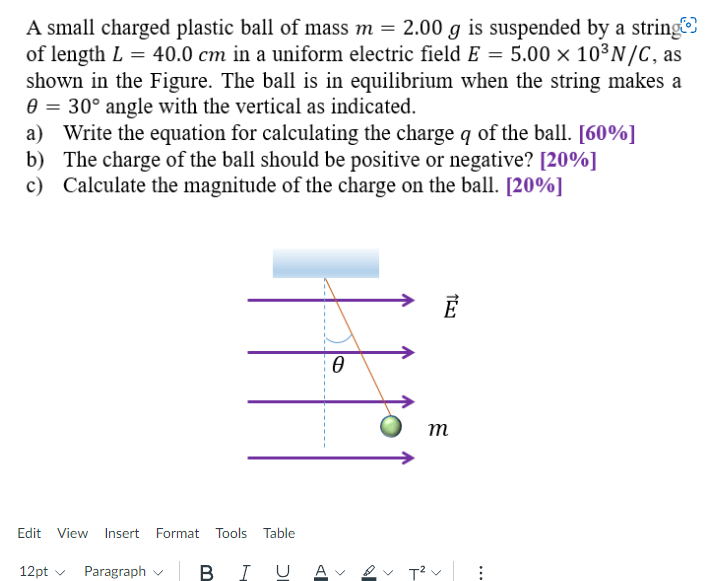 A small charged plastic ball of mass $m = 2.00\ g$ is suspended by a string of length $L = 40.0\ cm$ in a uniform electric field $E = 5.00 \times 10^3 N/C$, as shown in the Figure. The ball is in equilibrium when the string makes a $\theta = 30°$ angle with the vertical as indicated.

a) Write the equation for calculating the charge $q$ of the ball. [60%]

b) The charge of the ball should be positive or negative? [20%]

c) Calculate the magnitude of the charge on the ball. [20%]

$\vec{E}$

$\theta$

$m$

Edit View Insert Format Tools Table

12pt Paragraph B I U A T²